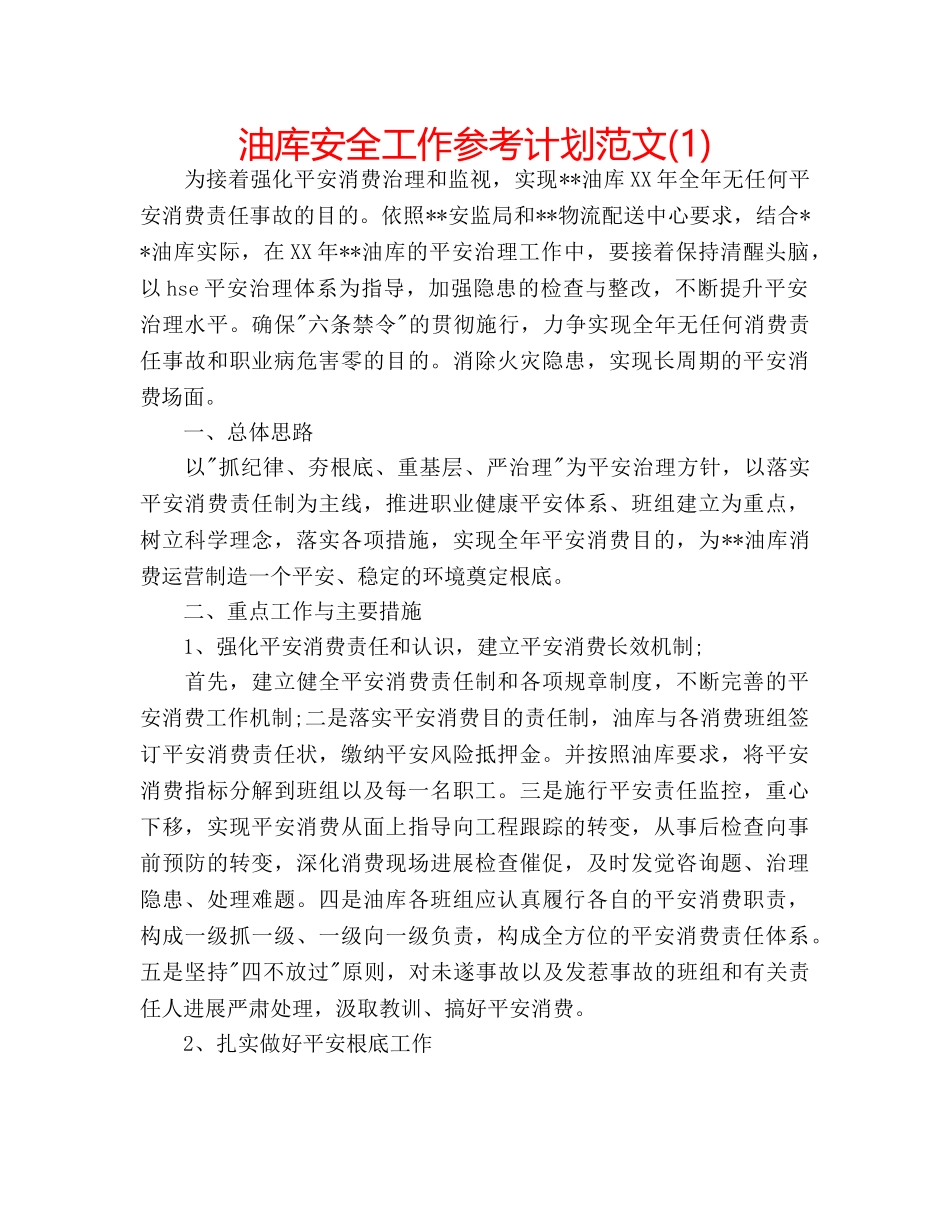 油库安全工作参考计划范文(1)

为接着强化平安消费治理和监视，实现**油库XX年全年无任何平安消费责任事故的目的。依照**安监局和**物流配送中心要求，结合**油库实际，在XX年**油库的平安治理工作中，要接着保持清醒头脑，以hse平安治理体系为指导，加强隐患的检查与整改，不断提升平安治理水平。确保"六条禁令"的贯彻施行，力争实现全年无任何消费责任事故和职业病危害零的目的。消除火灾隐患，实现长周期的平安消费场面。

一、总体思路

以"抓纪律、夯根底、重基层、严治理"为平安治理方针，以落实平安消费责任制为主线，推进职业健康平安体系、班组建立为重点，树立科学理念，落实各项措施，实现全年平安消费目的，为**油库消费运营制造一个平安、稳定的环境奠定根底。

二、重点工作与主要措施

1、强化平安消费责任和认识，建立平安消费长效机制;

首先，建立健全平安消费责任制和各项规章制度，不断完善的平安消费工作机制;二是落实平安消费目的责任制，油库与各消费班组签订平安消费责任状，缴纳平安风险抵押金。并按照油库要求，将平安消费指标分解到班组以及每一名职工。三是施行平安责任监控，重心下移，实现平安消费从面上指导向工程跟踪的转变，从事后检查向事前预防的转变，深化消费现场进展检查催促，及时发觉咨询题、治理隐患、处理难题。四是油库各班组应认真履行各自的平安消费职责，构成一级抓一级、一级向一级负责，构成全方位的平安消费责任体系。五是坚持"四不放过"原则，对未遂事故以及发惹事故的班组和有关责任人进展严肃处理，汲取教训、搞好平安消费。

2、扎实做好平安根底工作